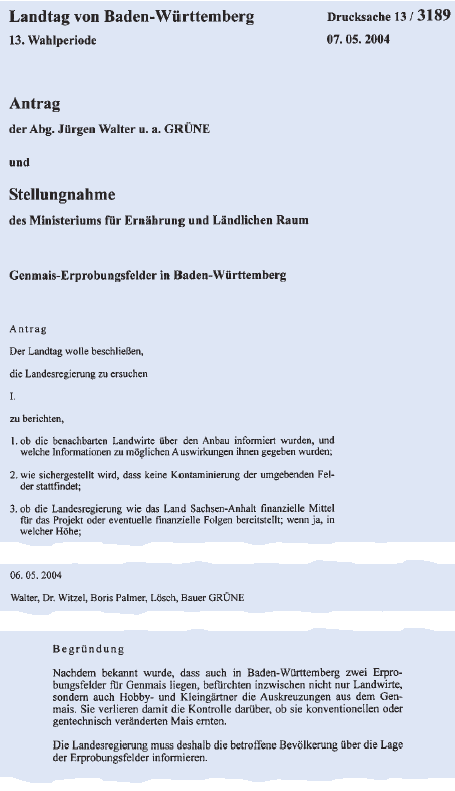 Landtag von Baden-Württemberg
13. Wahlperiode

Drucksache 13 / 3189
07. 05. 2004

Antrag
der Abg. Jürgen Walter u. a. GRÜNE

und

Stellungnahme
des Ministeriums für Ernährung und Ländlichen Raum

Genmais-Erprobungsfelder in Baden-Württemberg

Antrag

Der Landtag wolle beschließen,

die Landesregierung zu ersuchen

I.

zu berichten,

1. ob die benachbarten Landwirte über den Anbau informiert wurden, und welche Informationen zu möglichen Auswirkungen ihnen gegeben wurden;

2. wie sichergestellt wird, dass keine Kontaminierung der umgebenden Felder stattfindet;

3. ob die Landesregierung wie das Land Sachsen-Anhalt finanzielle Mittel für das Projekt oder eventuelle finanzielle Folgen bereitstellt; wenn ja, in welcher Höhe;

06. 05. 2004

Walter, Dr. Witzel, Boris Palmer, Lösch, Bauer GRÜNE

Begründung

Nachdem bekannt wurde, dass auch in Baden-Württemberg zwei Erprobungsfelder für Genmais liegen, befürchten inzwischen nicht nur Landwirte, sondern auch Hobby- und Kleingärtner die Auskreuzungen aus dem Genmais. Sie verlieren damit die Kontrolle darüber, ob sie konventionellen oder gentechnisch veränderten Mais ernten.

Die Landesregierung muss deshalb die betroffene Bevölkerung über die Lage der Erprobungsfelder informieren.